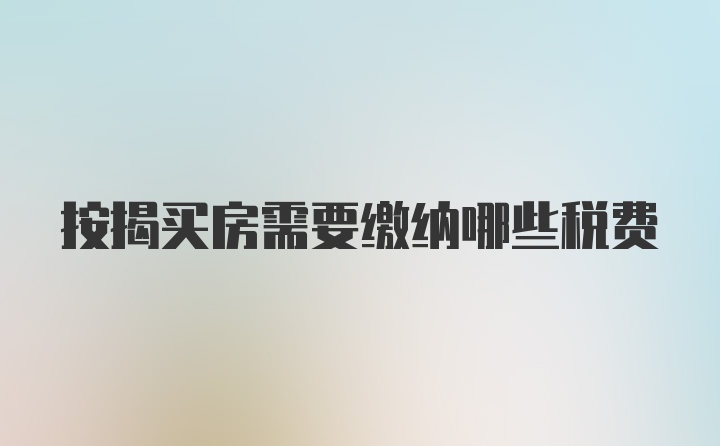 按揭买房需要缴纳哪些税费